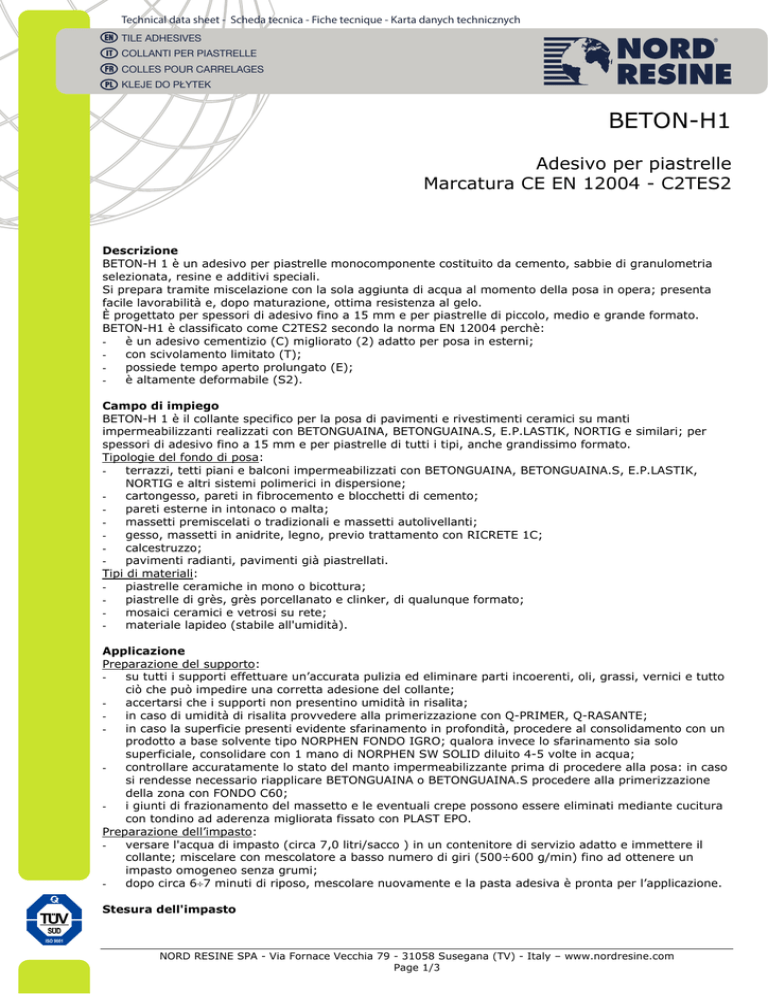 Technical data sheet - Scheda tecnica - Fiche tecnique - Karta danych technicznych

EN TILE ADHESIVES
IT COLLANTI PER PIASTRELLE
FR COLLES POUR CARRELAGES
PL KLEJE DO PŁYTEK

NORD RESINE

BETON-H1

Adesivo per piastrelle
Marcatura CE EN 12004 - C2TES2

Descrizione
BETON-H 1 è un adesivo per piastrelle monocomponente costituito da cemento, sabbie di granulometria selezionata, resine e additivi speciali.
Si prepara tramite miscelazione con la sola aggiunta di acqua al momento della posa in opera; presenta facile lavorabilità e, dopo maturazione, ottima resistenza al gelo.
È progettato per spessori di adesivo fino a 15 mm e per piastrelle di piccolo, medio e grande formato.
BETON-H1 è classificato come C2TES2 secondo la norma EN 12004 perchè:
- è un adesivo cementizio (C) migliorato (2) adatto per posa in esterni;
- con scivolamento limitato (T);
- possiede tempo aperto prolungato (E);
- è altamente deformabile (S2).

Campo di impiego
BETON-H 1 è il collante specifico per la posa di pavimenti e rivestimenti ceramici su manti impermeabilizzanti realizzati con BETONGUAINA, BETONGUAINA.S, E.P.LASTIK, NORTIG e similari; per spessori di adesivo fino a 15 mm e per piastrelle di tutti i tipi, anche grandissimo formato.
Tipologie del fondo di posa:
- terrazzi, tetti piani e balconi impermeabilizzati con BETONGUAINA, BETONGUAINA.S, E.P.LASTIK, NORTIG e altri sistemi polimerici in dispersione;
- cartongesso, pareti in fibrocemento e blocchetti di cemento;
- pareti esterne in intonaco o malta;
- massetti premiscelati o tradizionali e massetti autolivellanti;
- gesso, massetti in anidrite, legno, previo trattamento con RICRETE 1C;
- calcestruzzo;
- pavimenti radianti, pavimenti già piastrellati.
Tipi di materiali:
- piastrelle ceramiche in mono o bicottura;
- piastrelle di grès, grès porcellanato e clinker, di qualunque formato;
- mosaici ceramici e vetrosi su rete;
- materiale lapideo (stabile all'umidità).

Applicazione
Preparazione del supporto:
- su tutti i supporti effettuare un'accurata pulizia ed eliminare parti incoerenti, oli, grassi, vernici e tutto ciò che può impedire una corretta adesione del collante;
- accertarsi che i supporti non presentino umidità in risalita;
- in caso di umidità di risalita provvedere alla primerizzazione con Q-PRIMER, Q-RASANTE;
- in caso la superficie presenti evidente sfarinamento in profondità, procedere al consolidamento con un prodotto a base solvente tipo NORPHEN FONDO IGRO; qualora invece lo sfarinamento sia solo superficiale, consolidare con 1 mano di NORPHEN SW SOLID diluito 4-5 volte in acqua;
- controllare accuratamente lo stato del manto impermeabilizzante prima di procedere alla posa: in caso si rendesse necessario riapplicare BETONGUAINA o BETONGUAINA.S procedere alla primerizzazione della zona con FONDO C60;
- i giunti di frazionamento del massetto e le eventuali crepe possono essere eliminati mediante cucitura con tondino ad aderenza migliorata fissato con PLAST EPO.
Preparazione dell'impasto:
- versare l'acqua di impasto (circa 7,0 litri/sacco ) in un contenitore di servizio adatto e immettere il collante; miscelare con mescolatore a basso numero di giri (500÷600 g/min) fino ad ottenere un impasto omogeneo senza grumi;
- dopo circa 6÷7 minuti di riposo, mescolare nuovamente e la pasta adesiva è pronta per l'applicazione.

Stesura dell'impasto

TÜV SÜD ISO 9001

NORD RESINE SPA - Via Fornace Vecchia 79 - 31058 Susegana (TV) - Italy – www.nordresine.com
Page 1/3